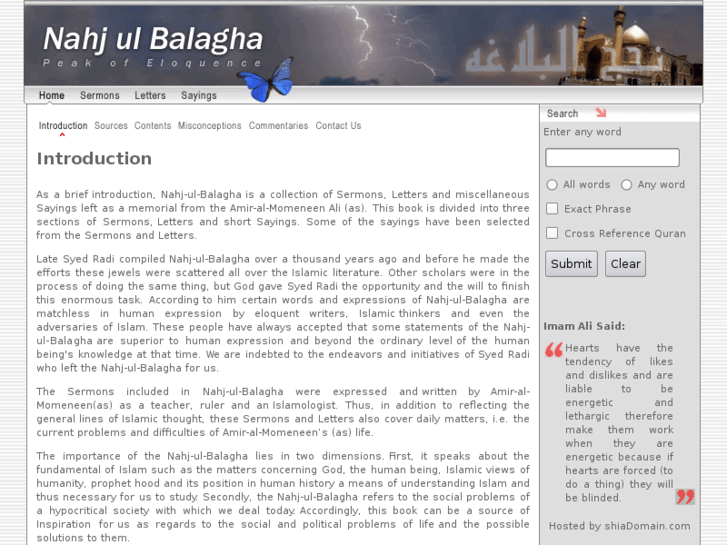 Nahj ul Balagha
Peak of Eloquence

نهج البلاغه

Home Sermons Letters Sayings

Introduction Sources Contents Misconceptions Commentaries Contact Us

Introduction

As a brief introduction, Nahj-ul-Balagha is a collection of Sermons, Letters and miscellaneous Sayings left as a memorial from the Amir-al-Momeneen Ali (as). This book is divided into three sections of Sermons, Letters and short Sayings. Some of the sayings have been selected from the Sermons and Letters.

Late Syed Radi compiled Nahj-ul-Balagha over a thousand years ago and before he made the efforts these jewels were scattered all over the Islamic literature. Other scholars were in the process of doing the same thing, but God gave Syed Radi the opportunity and the will to finish this enormous task. According to him certain words and expressions of Nahj-ul-Balagha are matchless in human expression by eloquent writers, Islamic thinkers and even the adversaries of Islam. These people have always accepted that some statements of the Nahj-ul-Balagha are superior to human expression and beyond the ordinary level of the human being's knowledge at that time. We are indebted to the endeavors and initiatives of Syed Radi who left the Nahj-ul-Balagha for us.

The Sermons included in Nahj-ul-Balagha were expressed and written by Amir-al-Momeneen(as) as a teacher, ruler and an Islamologist. Thus, in addition to reflecting the general lines of Islamic thought, these Sermons and Letters also cover daily matters, i.e. the current problems and difficulties of Amir-al-Momeneen's (as) life.

The importance of the Nahj-ul-Balagha lies in two dimensions. First, it speaks about the fundamental of Islam such as the matters concerning God, the human being, Islamic views of humanity, prophet hood and its position in human history a means of understanding Islam and thus necessary for us to study. Secondly, the Nahj-ul-Balagha refers to the social problems of a hypocritical society with which we deal today. Accordingly, this book can be a source of Inspiration for us as regards to the social and political problems of life and the possible solutions to them.

Search
Enter any word
All words Any word
Exact Phrase
Cross Reference Quran
Submit Clear

Imam Ali Said:
Hearts have the tendency of likes and dislikes and are liable to be energetic and lethargic therefore make them work when they are energetic because if hearts are forced (to do a thing) they will be blinded.

Hosted by shiaDomain.com